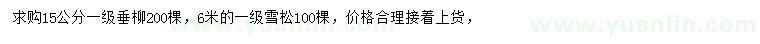 求购15公分一级垂柳200棵，6米的一级雪松100棵，价格合理接着上货，

www.yuanlin.com